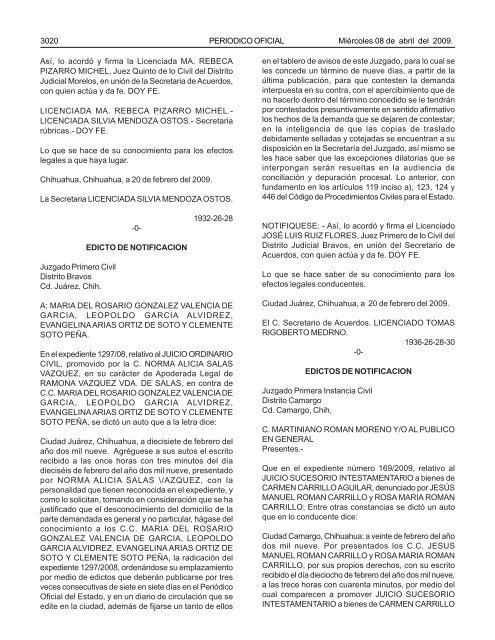 3020 PERIODICO OFICIAL Miércoles 08 de abril del 2009.

Así, lo acordó y firma la Licenciada MA. REBECA PIZARRO MICHEL, Juez Quinto de lo Civil del Distrito Judicial Morelos, en unión de la Secretaria de Acuerdos, con quien actúa y da fe. DOY FE.

LICENCIADA MA. REBECA PIZARRO MICHEL.- LICENCIADA SILVIA MENDOZA OSTOS.- Secretaria rúbricas.- DOY FE.

Lo que se hace de su conocimiento para los efectos legales a que haya lugar.

Chihuahua, Chihuahua, a 20 de febrero del 2009.

La Secretaria LICENCIADA SILVIA MENDOZA OSTOS.

1932-26-28

-0-

EDICTO DE NOTIFICACION

Juzgado Primero Civil
Distrito Bravos
Cd. Juárez, Chih.

A: MARIA DEL ROSARIO GONZALEZ VALENCIA DE GARCIA, LEOPOLDO GARCIA ALVIDREZ, EVANGELINA ARIAS ORTIZ DE SOTO Y CLEMENTE SOTO PEÑA.

En el expediente 1297/08, relativo al JUICIO ORDINARIO CIVIL, promovido por la C. NORMA ALICIA SALAS VAZQUEZ, en su carácter de Apoderada Legal de RAMONA VAZQUEZ VDA. DE SALAS, en contra de C.C. MARIA DEL ROSARIO GONZALEZ VALENCIA DE GARCIA, LEOPOLDO GARCIA ALVIDREZ, EVANGELINA ARIAS ORTIZ DE SOTO Y CLEMENTE SOTO PEÑA, se dictó un auto que a la letra dice:

Ciudad Juárez, Chihuahua, a diecisiete de febrero del año dos mil nueve. Agréguese a sus autos el escrito recibido a las once horas con tres minutos del día dieciséis de febrero del año dos mil nueve, presentado por NORMA ALICIA SALAS VAZQUEZ, con la personalidad que tienen reconocida en el expediente, y como lo solicitan, tomando en consideración que se ha justificado que el desconocimiento del domicilio de la parte demandada es general y no particular, hágase del conocimiento a los C.C. MARIA DEL ROSARIO GONZALEZ VALENCIA DE GARCIA, LEOPOLDO GARCIA ALVIDREZ, EVANGELINA ARIAS ORTIZ DE SOTO Y CLEMENTE SOTO PEÑA, la radicación del expediente 1297/2008, ordenándose su emplazamiento por medio de edictos que deberán publicarse por tres veces consecutivas de siete en siete días en el Periódico Oficial del Estado, y en un diario de circulación que se edite en la ciudad, además de fijarse un tanto de ellos en el tablero de avisos de este Juzgado, para lo cual se les concede un término de nueve días, a partir de la última publicación, para que contesten la demanda interpuesta en su contra, con el apercibimiento que de no hacerlo dentro del término concedido se le tendrán por contestados presuntivamente en sentido afirmativo los hechos de la demanda que se dejaren de contestar; en la inteligencia de que las copias de traslado debidamente selladas y cotejadas se encuentran a su disposición en la Secretaría del Juzgado, así mismo se les hace saber que las excepciones dilatorias que se interpongan serán resueltas en la audiencia de conciliación y depuración procesal. Lo anterior, con fundamento en los artículos 119 inciso a), 123, 124 y 446 del Código de Procedimientos Civiles para el Estado.

NOTIFIQUESE: - Así, lo acordó y firma el Licenciado JOSÉ LUIS RUIZ FLORES, Juez Primero de lo Civil del Distrito Judicial Bravos, en unión del Secretario de Acuerdos, con quien actúa y da fe. DOY FE.

Lo que se hace saber de su conocimiento para los efectos legales conducentes.

Ciudad Juárez, Chihuahua, a 20 de febrero del 2009.

El C. Secretario de Acuerdos. LICENCIADO TOMAS RIGOBERTO MEDRNO.

1936-26-28-30

-0-

EDICTOS DE NOTIFICACION

Juzgado Primera Instancia Civil
Distrito Camargo
Cd. Camargo, Chih.

C. MARTINIANO ROMAN MORENO Y/O AL PUBLICO EN GENERAL
Presentes.-

Que en el expediente número 169/2009, relativo al JUICIO SUCESORIO INTESTAMENTARIO a bienes de CARMEN CARRILLO AGUILAR, denunciado por JESÚS MANUEL ROMAN CARRILLO y ROSA MARIA ROMAN CARRILLO; Entre otras constancias se dictó un auto que en lo conducente dice:

Ciudad Camargo, Chihuahua; a veinte de febrero del año dos mil nueve. Por presentados los C.C. JESUS MANUEL ROMAN CARRILLO y ROSA MARIA ROMAN CARRILLO, por sus propios derechos, con su escrito recibido el día dieciocho de febrero del año dos mil nueve, a las trece horas con cuarenta minutos, por medio del cual comparecen a promover JUICIO SUCESORIO INTESTAMENTARIO a bienes de CARMEN CARRILLO